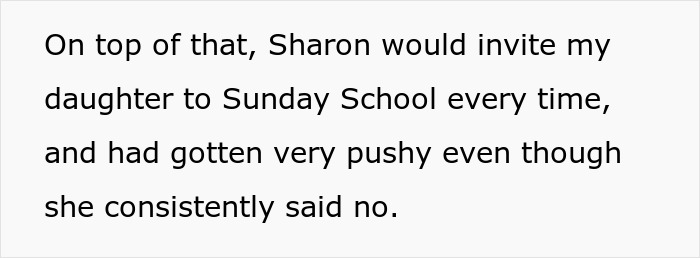 On top of that, Sharon would invite my daughter to Sunday School every time, and had gotten very pushy even though she consistently said no.